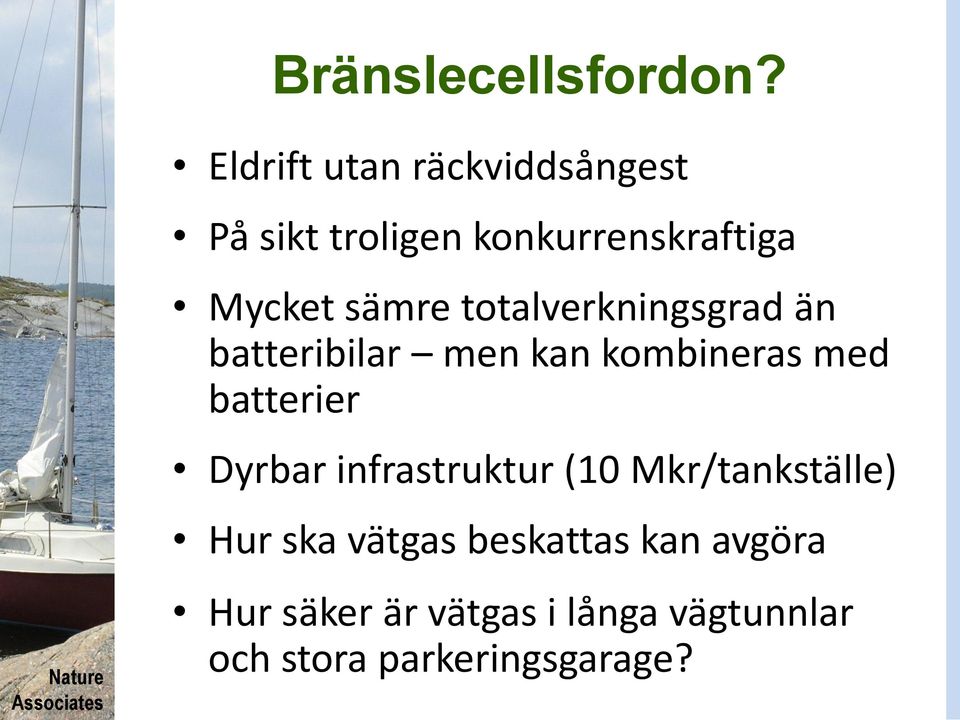 Bränslecellsfordon?

• Eldrift utan räckviddsångest
• På sikt troligen konkurrenskraftiga
• Mycket sämre totalverkningsgrad än batteribilar – men kan kombineras med batterier
• Dyrbar infrastruktur (10 Mkr/tankställe)
• Hur ska vätgas beskattas kan avgöra
• Hur säker är vätgas i långa vägtunnlar och stora parkeringsgarage?

Nature Associates